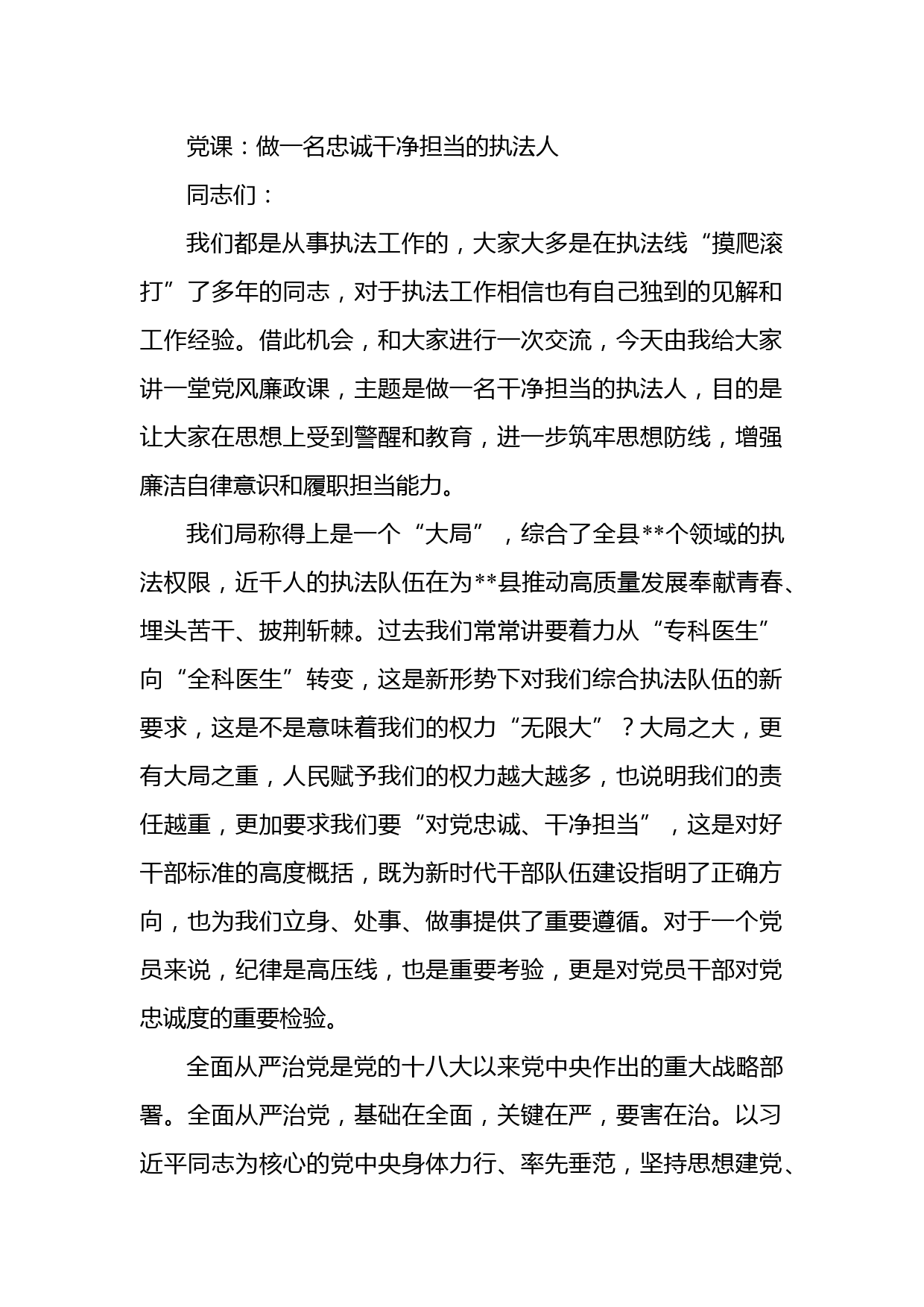 党课：做一名忠诚干净担当的执法人

同志们：

我们都是从事执法工作的，大家大多是在执法线“摸爬滚打”了多年的同志，对于执法工作相信也有自己独到的见解和工作经验。借此机会，和大家进行一次交流，今天由我给大家讲一堂党风廉政课，主题是做一名干净担当的执法人，目的是让大家在思想上受到警醒和教育，进一步筑牢思想防线，增强廉洁自律意识和履职担当能力。

我们局称得上是一个“大局”，综合了全县**个领域的执法权限，近千人的执法队伍在为**县推动高质量发展奉献青春、埋头苦干、披荆斩棘。过去我们常常讲要着力从“专科医生”向“全科医生”转变，这是新形势下对我们综合执法队伍的新要求，这是不是意味着我们的权力“无限大”？大局之大，更有大局之重，人民赋予我们的权力越大越多，也说明我们的责任越重，更加要求我们要“对党忠诚、干净担当”，这是对好干部标准的高度概括，既为新时代干部队伍建设指明了正确方向，也为我们立身、处事、做事提供了重要遵循。对于一个党员来说，纪律是高压线，也是重要考验，更是对党员干部对党忠诚度的重要检验。

全面从严治党是党的十八大以来党中央作出的重大战略部署。全面从严治党，基础在全面，关键在严，要害在治。以习近平同志为核心的党中央身体力行、率先垂范，坚持思想建党、